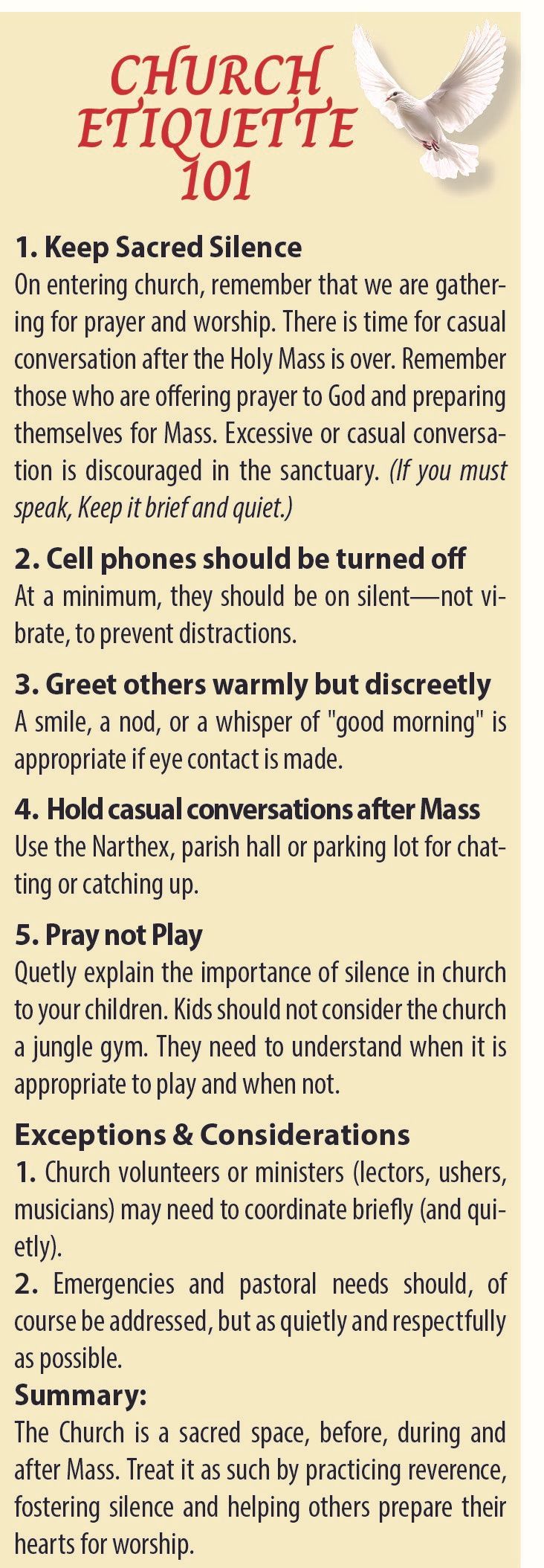 CHURCH ETIQUETTE 101

1. Keep Sacred Silence
On entering church, remember that we are gathering for prayer and worship. There is time for casual conversation after the Holy Mass is over. Remember those who are offering prayer to God and preparing themselves for Mass. Excessive or casual conversation is discouraged in the sanctuary. (If you must speak, Keep it brief and quiet.)

2. Cell phones should be turned off
At a minimum, they should be on silent—not vibrate, to prevent distractions.

3. Greet others warmly but discreetly
A smile, a nod, or a whisper of "good morning" is appropriate if eye contact is made.

4. Hold casual conversations after Mass
Use the Narthex, parish hall or parking lot for chatting or catching up.

5. Pray not Play
Quetly explain the importance of silence in church to your children. Kids should not consider the church a jungle gym. They need to understand when it is appropriate to play and when not.

Exceptions & Considerations
1. Church volunteers or ministers (lectors, ushers, musicians) may need to coordinate briefly (and quietly).
2. Emergencies and pastoral needs should, of course be addressed, but as quietly and respectfully as possible.
Summary:
The Church is a sacred space, before, during and after Mass. Treat it as such by practicing reverence, fostering silence and helping others prepare their hearts for worship.